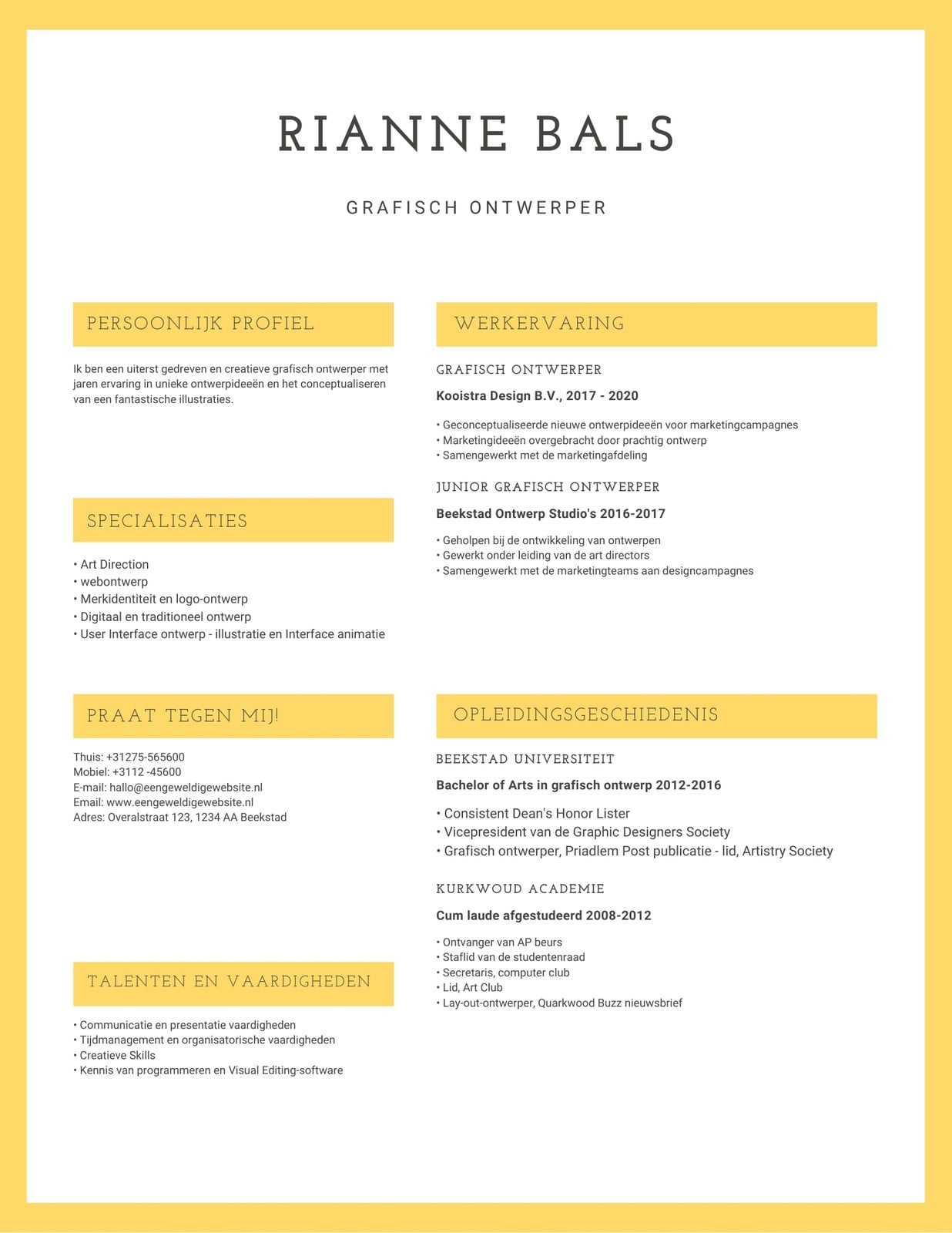 RIANNE BALS

GRAFISCH ONTWERPER

PERSOONLIJK PROFIEL

Ik ben een uiterst gedreven en creatieve grafisch ontwerper met jaren ervaring in unieke ontwerpideeën en het conceptualiseren van een fantastische illustraties.

SPECIALISATIES

• Art Direction
• webontwerp
• Merkidentiteit en logo-ontwerp
• Digitaal en traditioneel ontwerp
• User Interface ontwerp - illustratie en Interface animatie

PRAAT TEGEN MIJ!

Thuis: +31275-565600
Mobiel: +3112 -45600
E-mail: hallo@eengeweldigewebsite.nl
Email: www.eengeweldigewebsite.nl
Adres: Overalstraat 123, 1234 AA Beekstad

TALENTEN EN VAARDIGHEDEN

• Communicatie en presentatie vaardigheden
• Tijdmanagement en organisatorische vaardigheden
• Creatieve Skills
• Kennis van programmeren en Visual Editing-software

WERKERVARING

GRAFISCH ONTWERPER

Kooistra Design B.V., 2017 - 2020

• Geconceptualiseerde nieuwe ontwerpideeën voor marketingcampagnes
• Marketingideeën overgebracht door prachtig ontwerp
• Samengewerkt met de marketingafdeling

JUNIOR GRAFISCH ONTWERPER

Beekstad Ontwerp Studio's 2016-2017

• Geholpen bij de ontwikkeling van ontwerpen
• Gewerkt onder leiding van de art directors
• Samengewerkt met de marketingteams aan designcampagnes

OPLEIDINGSGESCHIEDENIS

BEEKSTAD UNIVERSITEIT

Bachelor of Arts in grafisch ontwerp 2012-2016

• Consistent Dean's Honor Lister
• Vicepresident van de Graphic Designers Society
• Grafisch ontwerper, Priadlem Post publicatie - lid, Artistry Society

KURKWOUD ACADEMIE

Cum laude afgestudeerd 2008-2012

• Ontvanger van AP beurs
• Staflid van de studentenraad
• Secretaris, computer club
• Lid, Art Club
• Lay-out-ontwerper, Quarkwood Buzz nieuwsbrief